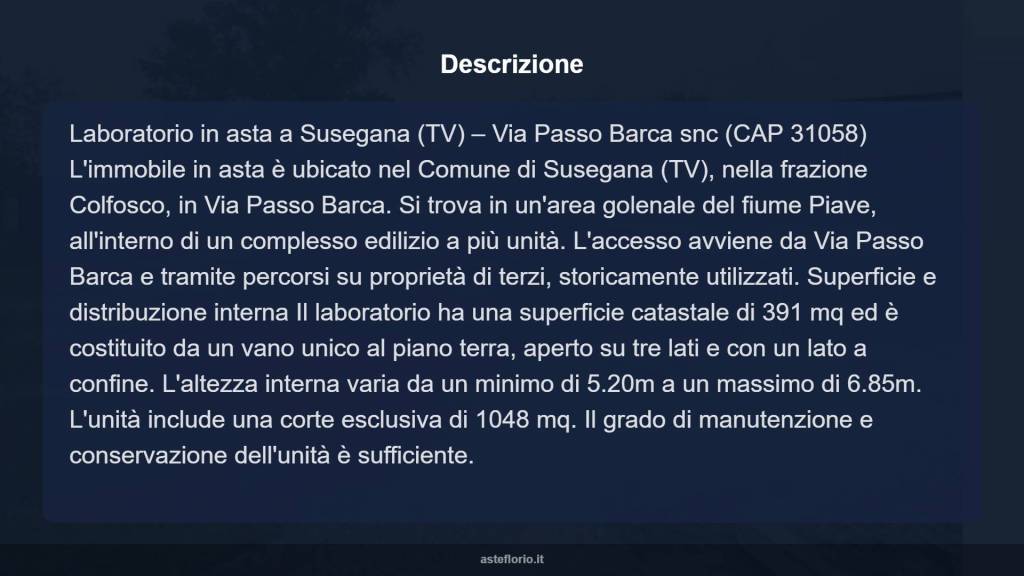 Descrizione

Laboratorio in asta a Susegana (TV) – Via Passo Barca snc (CAP 31058) L'immobile in asta è ubicato nel Comune di Susegana (TV), nella frazione Colfosco, in Via Passo Barca. Si trova in un'area golenale del fiume Piave, all'interno di un complesso edilizio a più unità. L'accesso avviene da Via Passo Barca e tramite percorsi su proprietà di terzi, storicamente utilizzati. Superficie e distribuzione interna Il laboratorio ha una superficie catastale di 391 mq ed è costituito da un vano unico al piano terra, aperto su tre lati e con un lato a confine. L'altezza interna varia da un minimo di 5.20m a un massimo di 6.85m. L'unità include una corte esclusiva di 1048 mq. Il grado di manutenzione e conservazione dell'unità è sufficiente.

asteflorio.it